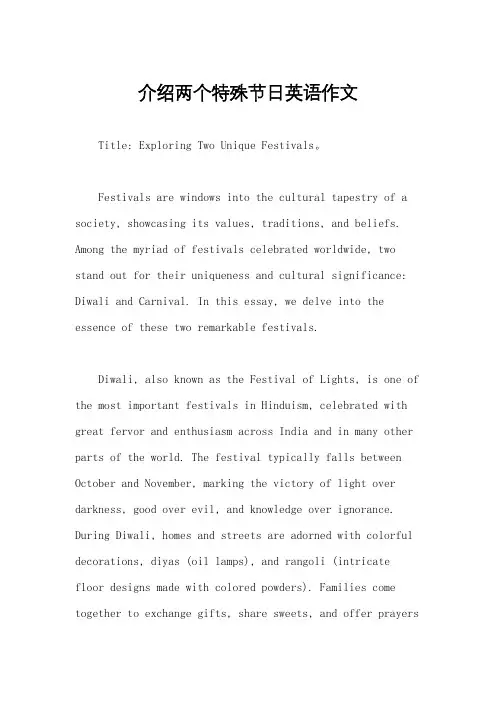 介绍两个特殊节日英语作文

Title: Exploring Two Unique Festivals。

Festivals are windows into the cultural tapestry of a society, showcasing its values, traditions, and beliefs. Among the myriad of festivals celebrated worldwide, two stand out for their uniqueness and cultural significance: Diwali and Carnival. In this essay, we delve into the essence of these two remarkable festivals.

Diwali, also known as the Festival of Lights, is one of the most important festivals in Hinduism, celebrated with great fervor and enthusiasm across India and in many other parts of the world. The festival typically falls between October and November, marking the victory of light over darkness, good over evil, and knowledge over ignorance. During Diwali, homes and streets are adorned with colorful decorations, diyas (oil lamps), and rangoli (intricate floor designs made with colored powders). Families come together to exchange gifts, share sweets, and offer prayers